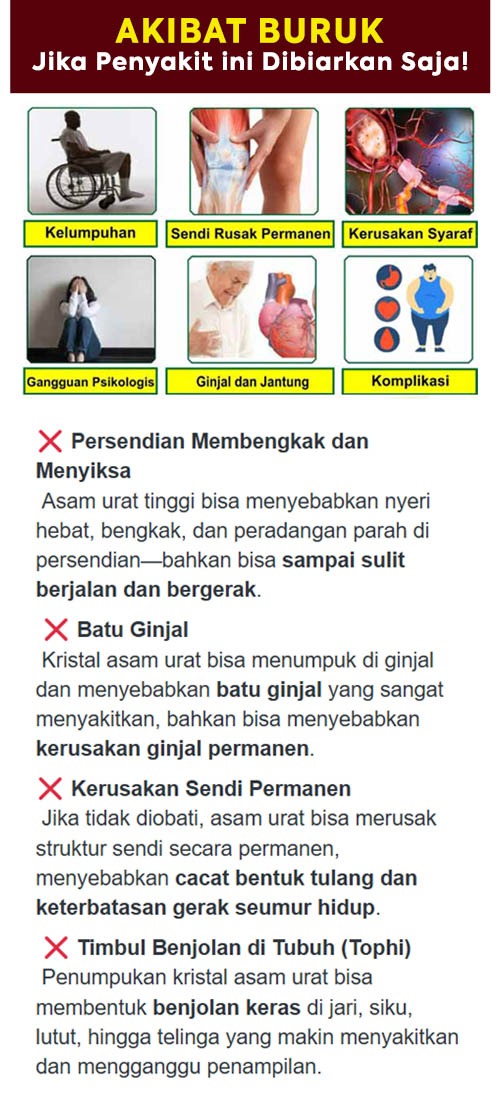 AKIBAT BURUK
Jika Penyakit ini Dibiarkan Saja!

Kelumpuhan
Sendi Rusak Permanen
Kerusakan Syaraf
Gangguan Psikologis
Ginjal dan Jantung
Komplikasi

❌ Persendian Membengkak dan Menyiksa
Asam urat tinggi bisa menyebabkan nyeri hebat, bengkak, dan peradangan parah di persendian—bahkan bisa sampai sulit berjalan dan bergerak.

❌ Batu Ginjal
Kristal asam urat bisa menumpuk di ginjal dan menyebabkan batu ginjal yang sangat menyakitkan, bahkan bisa menyebabkan kerusakan ginjal permanen.

❌ Kerusakan Sendi Permanen
Jika tidak diobati, asam urat bisa merusak struktur sendi secara permanen, menyebabkan cacat bentuk tulang dan keterbatasan gerak seumur hidup.

❌ Timbul Benjolan di Tubuh (Tophi)
Penumpukan kristal asam urat bisa membentuk benjolan keras di jari, siku, lutut, hingga telinga yang makin menyakitkan dan mengganggu penampilan.